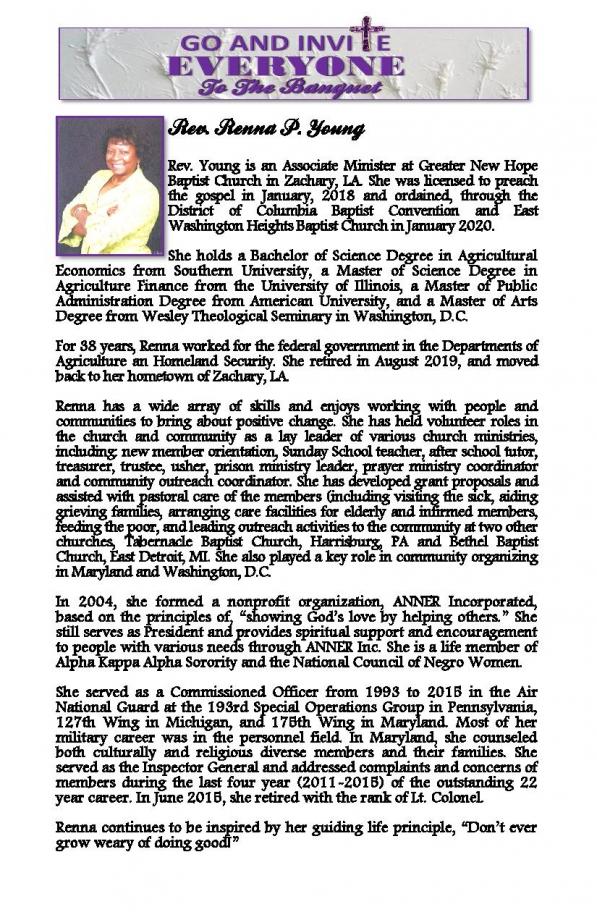 GO AND INVITE
EVERYONE
To The Banquet

Rev. Renna P. Young

Rev. Young is an Associate Minister at Greater New Hope Baptist Church in Zachary, LA. She was licensed to preach the gospel in January, 2018 and ordained, through the District of Columbia Baptist Convention and East Washington Heights Baptist Church in January 2020.

She holds a Bachelor of Science Degree in Agricultural Economics from Southern University, a Master of Science Degree in Agriculture Finance from the University of Illinois, a Master of Public Administration Degree from American University, and a Master of Arts Degree from Wesley Theological Seminary in Washington, D.C.

For 38 years, Renna worked for the federal government in the Departments of Agriculture an Homeland Security. She retired in August 2019, and moved back to her hometown of Zachary, LA.

Renna has a wide array of skills and enjoys working with people and communities to bring about positive change. She has held volunteer roles in the church and community as a lay leader of various church ministries, including: new member orientation, Sunday School teacher, after school tutor, treasurer, trustee, usher, prison ministry leader, prayer ministry coordinator and community outreach coordinator. She has developed grant proposals and assisted with pastoral care of the members (including visiting the sick, aiding grieving families, arranging care facilities for elderly and infirmed members, feeding the poor, and leading outreach activities to the community at two other churches, Tabernacle Baptist Church, Harrisburg, PA and Bethel Baptist Church, East Detroit, MI. She also played a key role in community organizing in Maryland and Washington, D.C.

In 2004, she formed a nonprofit organization, ANNER Incorporated, based on the principles of, "showing God's love by helping others." She still serves as President and provides spiritual support and encouragement to people with various needs through ANNER Inc. She is a life member of Alpha Kappa Alpha Sorority and the National Council of Negro Women.

She served as a Commissioned Officer from 1993 to 2015 in the Air National Guard at the 193rd Special Operations Group in Pennsylvania, 127th Wing in Michigan, and 175th Wing in Maryland. Most of her military career was in the personnel field. In Maryland, she counseled both culturally and religious diverse members and their families. She served as the Inspector General and addressed complaints and concerns of members during the last four year (2011-2015) of the outstanding 22 year career. In June 2015, she retired with the rank of Lt. Colonel.

Renna continues to be inspired by her guiding life principle, "Don't ever grow weary of doing good!"